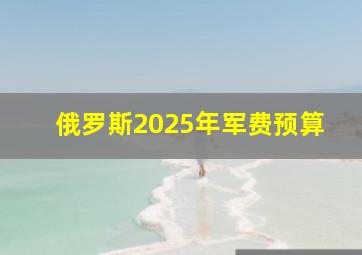 俄罗斯2025年军费预算